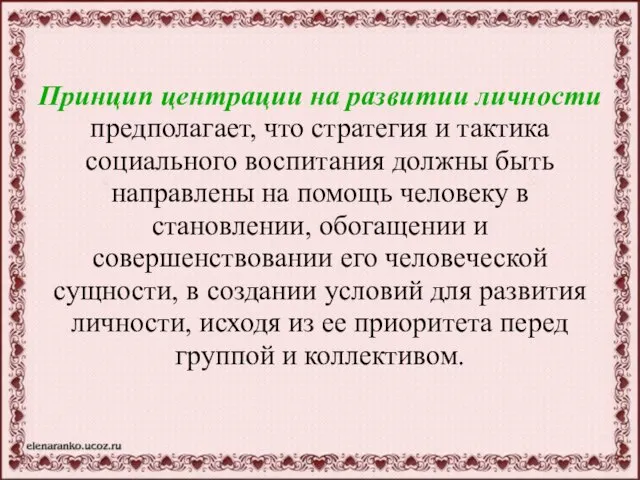 Принцип центрации на развитии личности предполагает, что стратегия и тактика социального воспитания должны быть направлены на помощь человеку в становлении, обогащении и совершенствовании его человеческой сущности, в создании условий для развития личности, исходя из ее приоритета перед группой и коллективом.

elenaranko.ucoz.ru